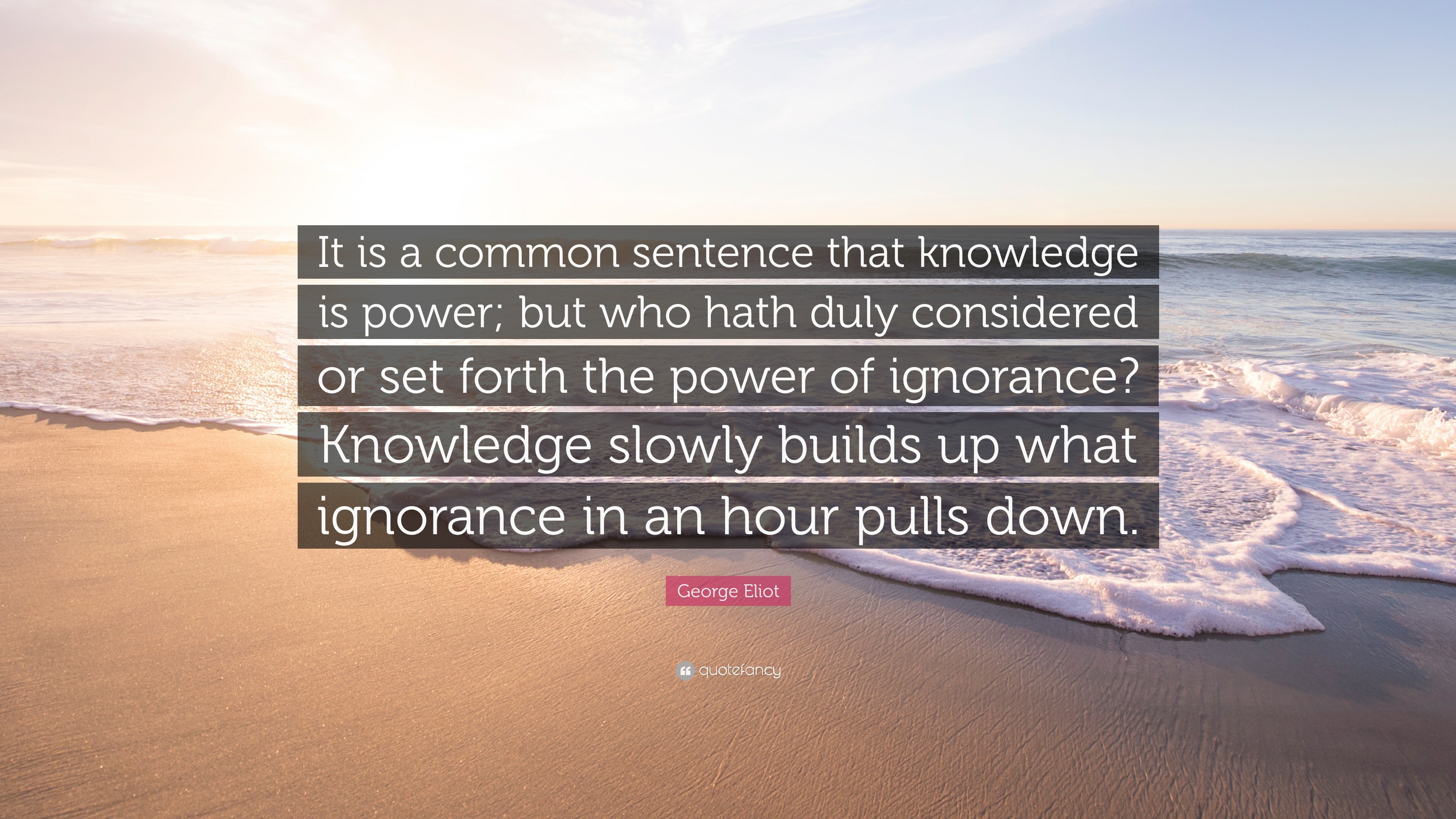 It is a common sentence that knowledge is power; but who hath duly considered or set forth the power of ignorance? Knowledge slowly builds up what ignorance in an hour pulls down.

George Eliot

quotefancy